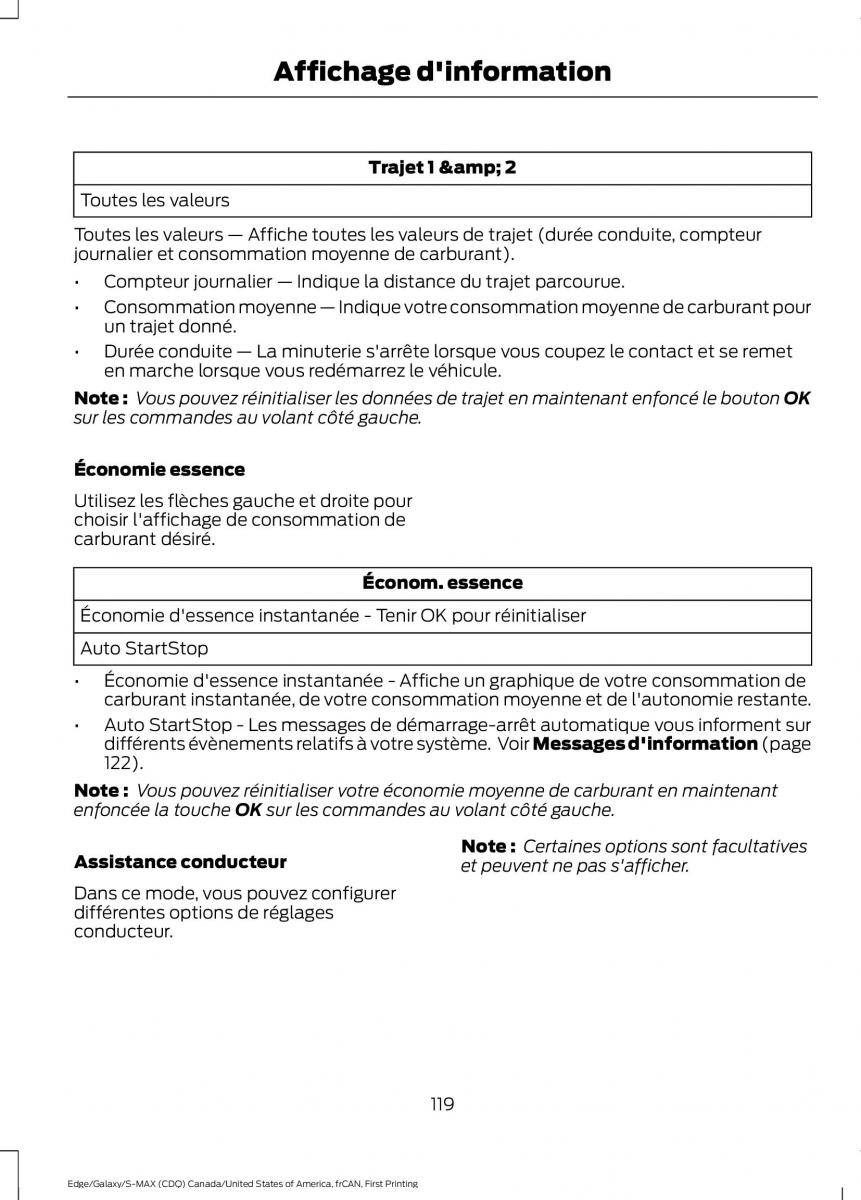 Affichage d'information

| Trajet 1 &amp; 2 |
|---|
| Toutes les valeurs |

Toutes les valeurs — Affiche toutes les valeurs de trajet (durée conduite, compteur journalier et consommation moyenne de carburant).

• Compteur journalier — Indique la distance du trajet parcourue.
• Consommation moyenne — Indique votre consommation moyenne de carburant pour un trajet donné.
• Durée conduite — La minuterie s'arrête lorsque vous coupez le contact et se remet en marche lorsque vous redémarrez le véhicule.

Note : Vous pouvez réinitialiser les données de trajet en maintenant enfoncé le bouton OK sur les commandes au volant côté gauche.

Économie essence

Utilisez les flèches gauche et droite pour choisir l'affichage de consommation de carburant désiré.

| Économ. essence |
|---|
| Économie d'essence instantanée - Tenir OK pour réinitialiser |
| Auto StartStop |

• Économie d'essence instantanée - Affiche un graphique de votre consommation de carburant instantanée, de votre consommation moyenne et de l'autonomie restante.
• Auto StartStop - Les messages de démarrage-arrêt automatique vous informent sur différents évènements relatifs à votre système. Voir Messages d'information (page 122).

Note : Vous pouvez réinitialiser votre économie moyenne de carburant en maintenant enfoncée la touche OK sur les commandes au volant côté gauche.

Assistance conducteur

Dans ce mode, vous pouvez configurer différentes options de réglages conducteur.

Note : Certaines options sont facultatives et peuvent ne pas s'afficher.

119

Edge/Galaxy/S-MAX (CDQ) Canada/United States of America, frCAN, First Printing